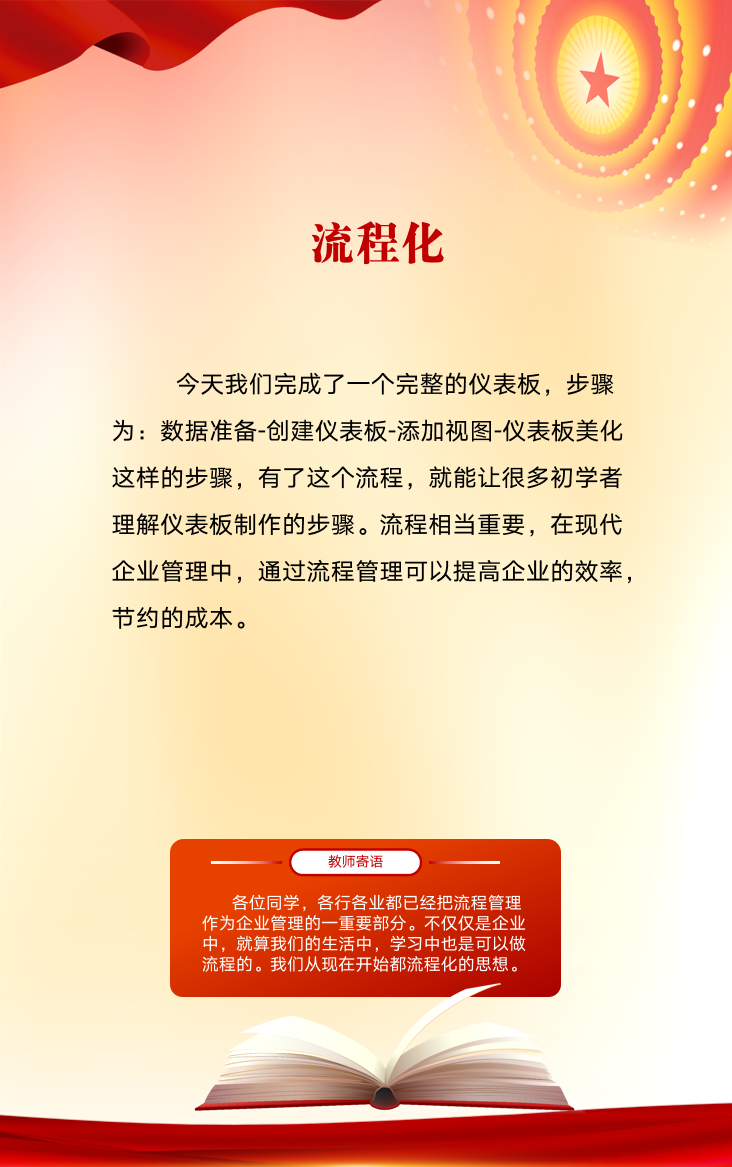 流程化

今天我们完成了一个完整的仪表板，步骤为：数据准备-创建仪表板-添加视图-仪表板美化这样的步骤，有了这个流程，就能让很多初学者理解仪表板制作的步骤。流程相当重要，在现代企业管理中，通过流程管理可以提高企业的效率，节约的成本。

教师寄语

各位同学，各行各业都已经把流程管理作为企业管理的一重要部分。不仅仅是企业中，就算我们的生活中，学习中也是可以做流程的。我们从现在开始都流程化的思想。